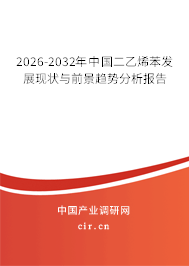 2026-2032年中国二乙烯苯发展现状与前景趋势分析报告

中国产业调研网
cir.cn